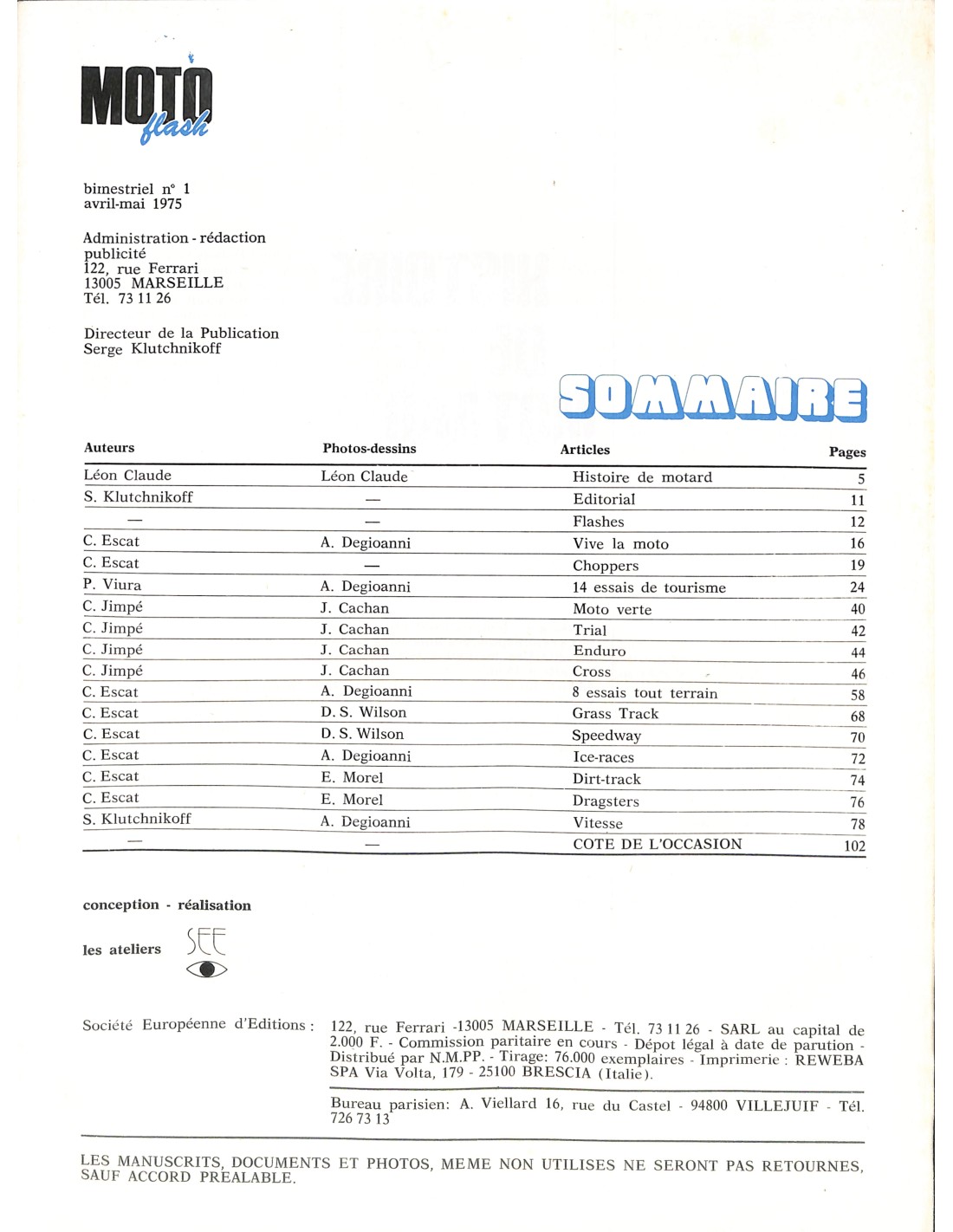 MOTO flash

bimestriel n° 1
avril-mai 1975

Administration - rédaction
publicité
122, rue Ferrari
13005 MARSEILLE
Tél. 73 11 26

Directeur de la Publication
Serge Klutchnikoff

SOMMAIRE

| Auteurs | Photos-dessins | Articles | Pages |
|---|---|---|---|
| Léon Claude | Léon Claude | Histoire de motard | 5 |
| S. Klutchnikoff | — | Editorial | 11 |
| — | — | Flashes | 12 |
| C. Escat | A. Degioanni | Vive la moto | 16 |
| C. Escat | — | Choppers | 19 |
| P. Viura | A. Degioanni | 14 essais de tourisme | 24 |
| C. Jimpé | J. Cachan | Moto verte | 40 |
| C. Jimpé | J. Cachan | Trial | 42 |
| C. Jimpé | J. Cachan | Enduro | 44 |
| C. Jimpé | J. Cachan | Cross | 46 |
| C. Escat | A. Degioanni | 8 essais tout terrain | 58 |
| C. Escat | D. S. Wilson | Grass Track | 68 |
| C. Escat | D. S. Wilson | Speedway | 70 |
| C. Escat | A. Degioanni | Ice-races | 72 |
| C. Escat | E. Morel | Dirt-track | 74 |
| C. Escat | E. Morel | Dragsters | 76 |
| S. Klutchnikoff | A. Degioanni | Vitesse | 78 |
| — | — | COTE DE L'OCCASION | 102 |

conception - réalisation

les ateliers SEE

Société Européenne d'Editions : 122, rue Ferrari -13005 MARSEILLE - Tél. 73 11 26 - SARL au capital de 2.000 F. - Commission paritaire en cours - Dépot légal à date de parution - Distribué par N.M.PP. - Tirage: 76.000 exemplaires - Imprimerie : REWEBA SPA Via Volta, 179 - 25100 BRESCIA (Italie).

Bureau parisien: A. Viellard 16, rue du Castel - 94800 VILLEJUIF - Tél. 726 73 13

LES MANUSCRITS, DOCUMENTS ET PHOTOS, MEME NON UTILISES NE SERONT PAS RETOURNES, SAUF ACCORD PREALABLE.